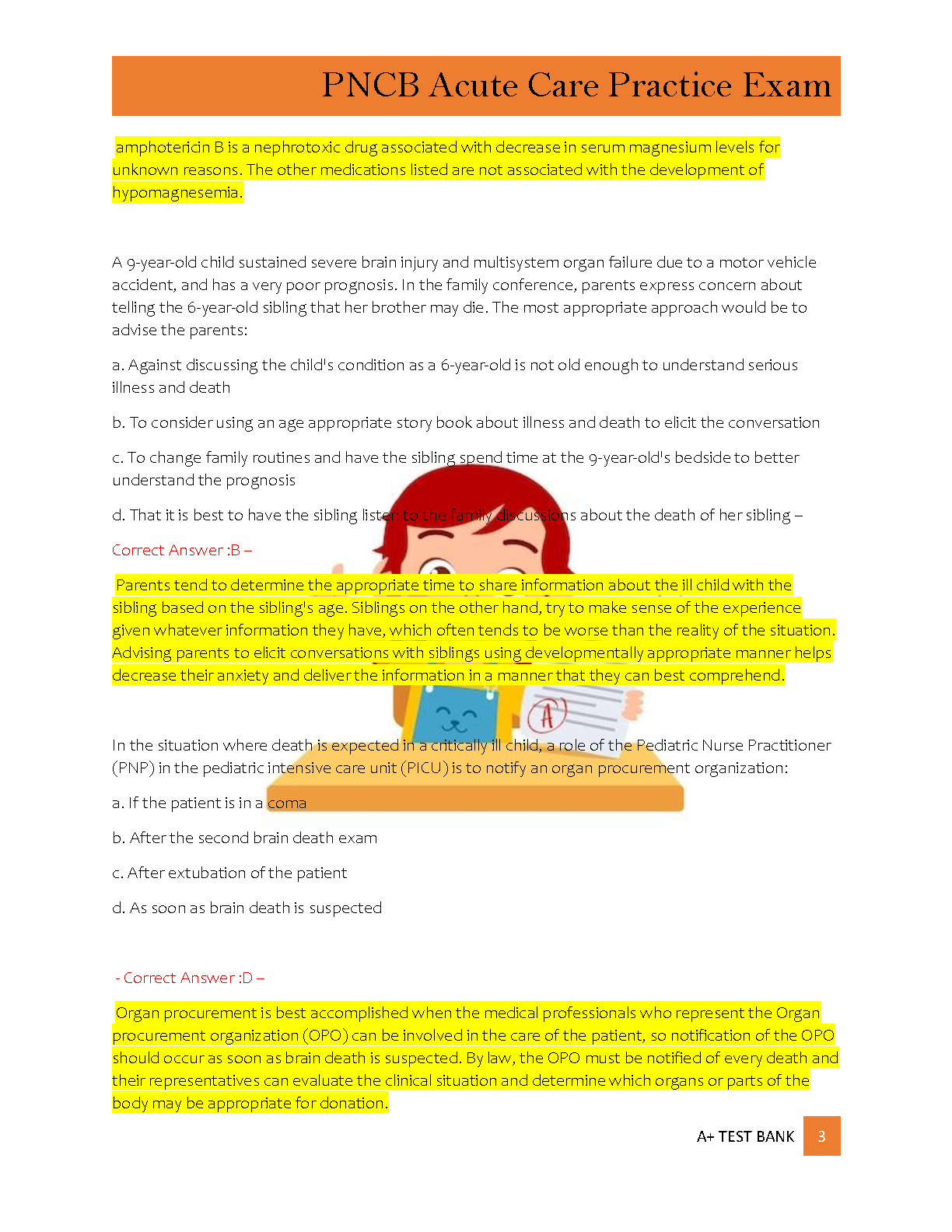 PNCB Acute Care Practice Exam

amphotericin B is a nephrotoxic drug associated with decrease in serum magnesium levels for unknown reasons. The other medications listed are not associated with the development of hypomagnesemia.

A 9-year-old child sustained severe brain injury and multisystem organ failure due to a motor vehicle accident, and has a very poor prognosis. In the family conference, parents express concern about telling the 6-year-old sibling that her brother may die. The most appropriate approach would be to advise the parents:

a. Against discussing the child's condition as a 6-year-old is not old enough to understand serious illness and death

b. To consider using an age appropriate story book about illness and death to elicit the conversation

c. To change family routines and have the sibling spend time at the 9-year-old's bedside to better understand the prognosis

d. That it is best to have the sibling listen to the family discussions about the death of her sibling –

Correct Answer :B –

Parents tend to determine the appropriate time to share information about the ill child with the sibling based on the sibling's age. Siblings on the other hand, try to make sense of the experience given whatever information they have, which often tends to be worse than the reality of the situation. Advising parents to elicit conversations with siblings using developmentally appropriate manner helps decrease their anxiety and deliver the information in a manner that they can best comprehend.

In the situation where death is expected in a critically ill child, a role of the Pediatric Nurse Practitioner (PNP) in the pediatric intensive care unit (PICU) is to notify an organ procurement organization:

a. If the patient is in a coma

b. After the second brain death exam

c. After extubation of the patient

d. As soon as brain death is suspected

- Correct Answer :D –

Organ procurement is best accomplished when the medical professionals who represent the Organ procurement organization (OPO) can be involved in the care of the patient, so notification of the OPO should occur as soon as brain death is suspected. By law, the OPO must be notified of every death and their representatives can evaluate the clinical situation and determine which organs or parts of the body may be appropriate for donation.

A+ TEST BANK 3